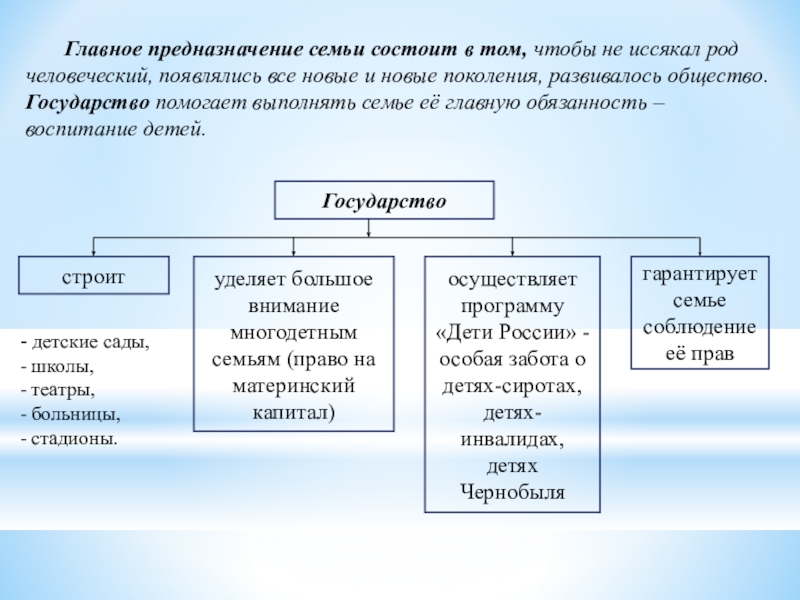 Главное предназначение семьи состоит в том, чтобы не иссякал род человеческий, появлялись все новые и новые поколения, развивалось общество. Государство помогает выполнять семье её главную обязанность – воспитание детей.

Государство

строит

- детские сады,
- школы,
- театры,
- больницы,
- стадионы.

уделяет большое внимание многодетным семьям (право на материнский капитал)

осуществляет программу «Дети России» - особая забота о детях-сиротах, детях-инвалидах, детях Чернобыля

гарантирует семье соблюдение её прав